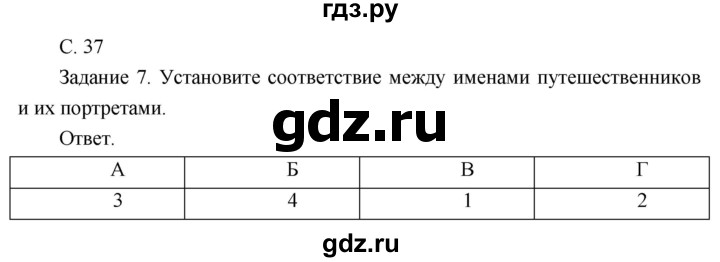 гдз.ру

С. 37

Задание 7. Установите соответствие между именами путешественников и их портретами.

gdz.ru

Ответ.

| А | Б | В | Г |
|---|---|---|---|
| 3 | 4 | 1 | 2 |

gdz.ru